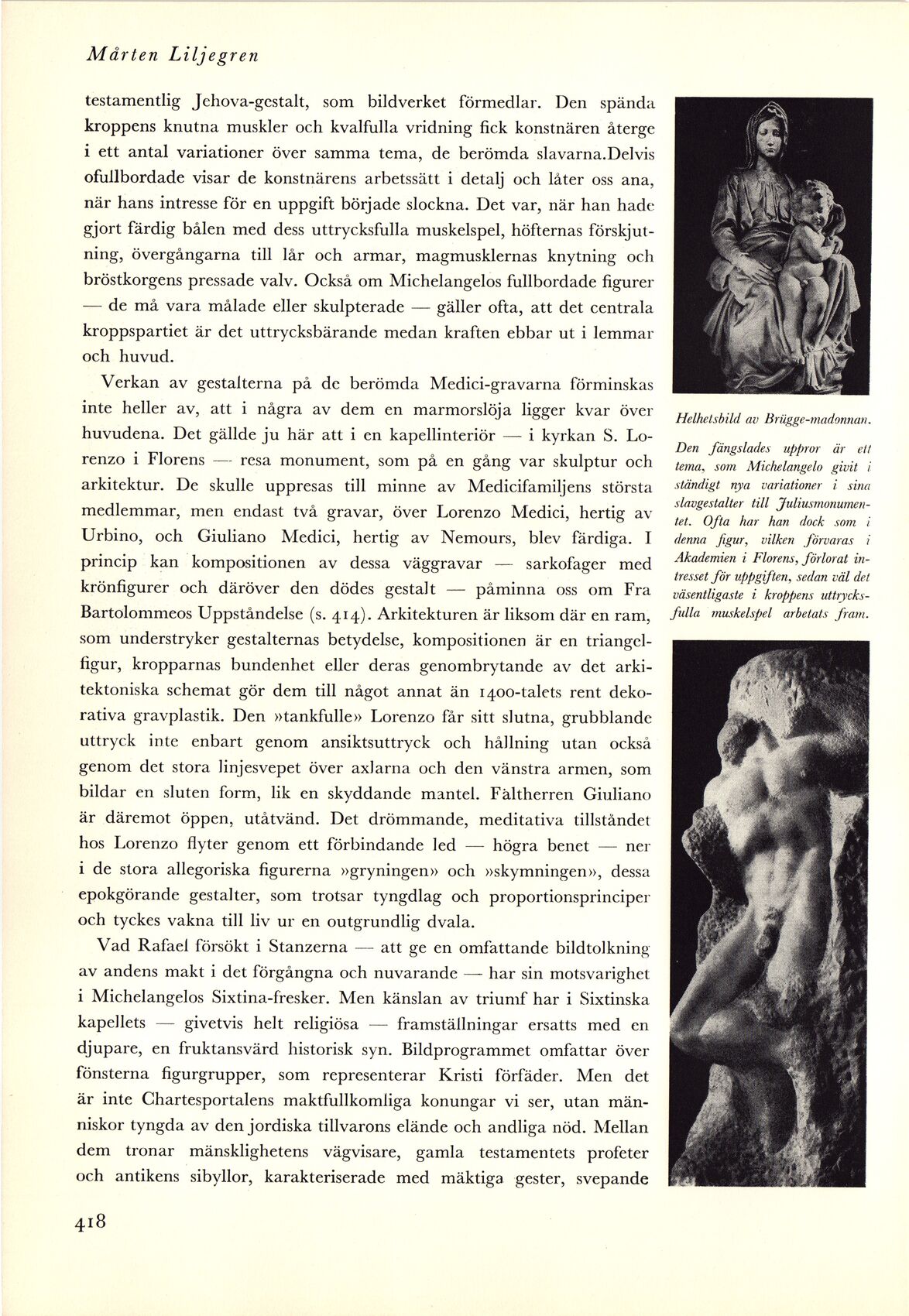 Mårten Liljegren

testamentlig Jehova-gestalt, som bildverket förmedlar. Den spända kroppens knutna muskler och kvalfulla vridning fick konstnären återge i ett antal variationer över samma tema, de berömda slavarna.Delvis ofullbordade visar de konstnärens arbetssätt i detalj och låter oss ana, när hans intresse för en uppgift började slockna. Det var, när han hade gjort färdig bålen med dess uttrycksfulla muskelspel, höfternas förskjutning, övergångarna till lår och armar, magmusklernas knytning och bröstkorgens pressade valv. Också om Michelangelos fullbordade figurer — de må vara målade eller skulpterade — gäller ofta, att det centrala kroppspartiet är det uttrycksbärande medan kraften ebbar ut i lemmar och huvud.

Verkan av gestalterna på de berömda Medici-gravarna förminskas inte heller av, att i några av dem en marmorslöja ligger kvar över huvudena. Det gällde ju här att i en kapellinteriör — i kyrkan S. Lorenzo i Florens — resa monument, som på en gång var skulptur och arkitektur. De skulle uppresas till minne av Medicifamiljens största medlemmar, men endast två gravar, över Lorenzo Medici, hertig av Urbino, och Giuliano Medici, hertig av Nemours, blev färdiga. I princip kan kompositionen av dessa väggravar — sarkofager med krönfigurer och däröver den dödes gestalt — påminna oss om Fra Bartolommeos Uppståndelse (s. 414). Arkitekturen är liksom där en ram, som understryker gestalternas betydelse, kompositionen är en triangelfigur, kropparnas bundenhet eller deras genombrytande av det arkitektoniska schemat gör dem till något annat än 1400-talets rent dekorativa gravplastik. Den »tankfulle» Lorenzo får sitt slutna, grubblande uttryck inte enbart genom ansiktsuttryck och hållning utan också genom det stora linjesvepet över axlarna och den vänstra armen, som bildar en sluten form, lik en skyddande mantel. Fältherren Giuliano är däremot öppen, utåtvänd. Det drömmande, meditativa tillståndet hos Lorenzo flyter genom ett förbindande led — högra benet — ner i de stora allegoriska figurerna »gryningen» och »skymningen», dessa epokgörande gestalter, som trotsar tyngdlag och proportionsprinciper och tyckes vakna till liv ur en outgrundlig dvala.

Vad Rafael försökt i Stanzerna — att ge en omfattande bildtolkning av andens makt i det förgångna och nuvarande — har sin motsvarighet i Michelangelos Sixtina-fresker. Men känslan av triumf har i Sixtinska kapellets — givetvis helt religiösa — framställningar ersatts med en djupare, en fruktansvärd historisk syn. Bildprogrammet omfattar över fönsterna figurgrupper, som representerar Kristi förfäder. Men det är inte Chartesportalens maktfullkomliga konungar vi ser, utan människor tyngda av den jordiska tillvarons elände och andliga nöd. Mellan dem tronar mänsklighetens vägvisare, gamla testamentets profeter och antikens sibyllor, karakteriserade med mäktiga gester, svepande

Helhetsbild av Brügge-madonnan.

Den fängslades uppror är ett tema, som Michelangelo givit i ständigt nya variationer i sina slavgestalter till Juliusmonumentet. Ofta har han dock som i denna figur, vilken förvaras i Akademien i Florens, förlorat intresset för uppgiften, sedan väl det väsentligaste i kroppens uttrycksfulla muskelspel arbetats fram.

418